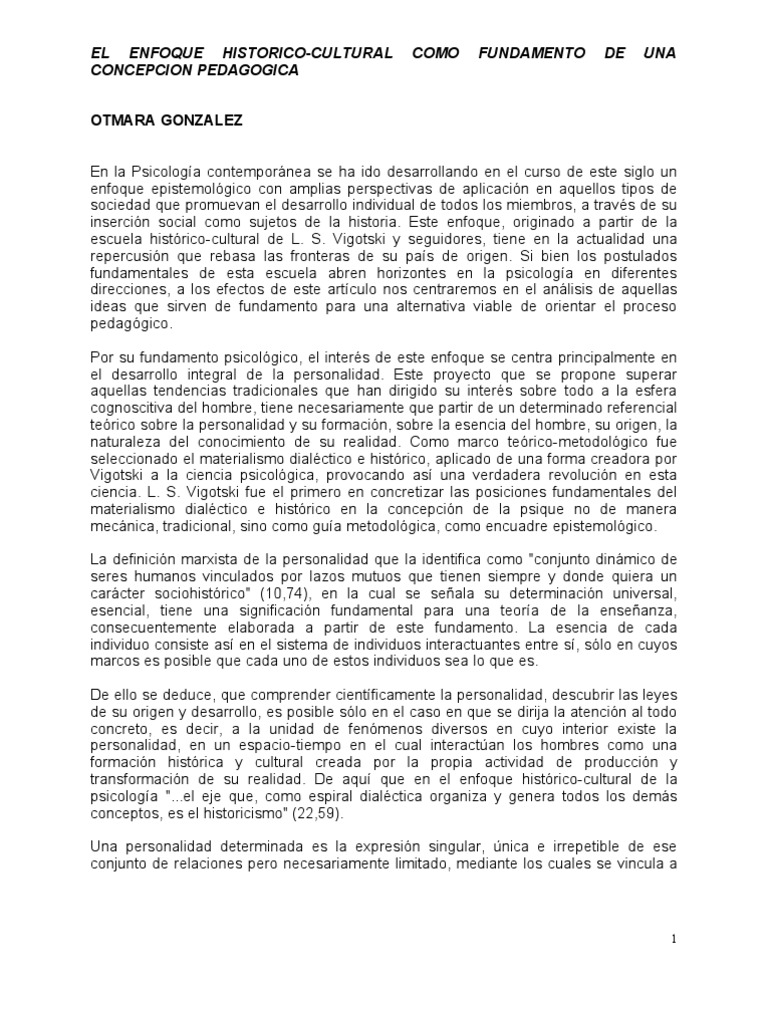 EL ENFOQUE HISTORICO-CULTURAL COMO FUNDAMENTO DE UNA CONCEPCION PEDAGOGICA

OTMARA GONZALEZ

En la Psicología contemporánea se ha ido desarrollando en el curso de este siglo un enfoque epistemológico con amplias perspectivas de aplicación en aquellos tipos de sociedad que promuevan el desarrollo individual de todos los miembros, a través de su inserción social como sujetos de la historia. Este enfoque, originado a partir de la escuela histórico-cultural de L. S. Vigotski y seguidores, tiene en la actualidad una repercusión que rebasa las fronteras de su país de origen. Si bien los postulados fundamentales de esta escuela abren horizontes en la psicología en diferentes direcciones, a los efectos de este artículo nos centraremos en el análisis de aquellas ideas que sirven de fundamento para una alternativa viable de orientar el proceso pedagógico.

Por su fundamento psicológico, el interés de este enfoque se centra principalmente en el desarrollo integral de la personalidad. Este proyecto que se propone superar aquellas tendencias tradicionales que han dirigido su interés sobre todo a la esfera cognoscitiva del hombre, tiene necesariamente que partir de un determinado referencial teórico sobre la personalidad y su formación, sobre la esencia del hombre, su origen, la naturaleza del conocimiento de su realidad. Como marco teórico-metodológico fue seleccionado el materialismo dialéctico e histórico, aplicado de una forma creadora por Vigotski a la ciencia psicológica, provocando así una verdadera revolución en esta ciencia. L. S. Vigotski fue el primero en concretizar las posiciones fundamentales del materialismo dialéctico e histórico en la concepción de la psique no de manera mecánica, tradicional, sino como guía metodológica, como encuadre epistemológico.

La definición marxista de la personalidad que la identifica como "conjunto dinámico de seres humanos vinculados por lazos mutuos que tienen siempre y donde quiera un carácter sociohistórico" (10,74), en la cual se señala su determinación universal, esencial, tiene una significación fundamental para una teoría de la enseñanza, consecuentemente elaborada a partir de este fundamento. La esencia de cada individuo consiste así en el sistema de individuos interactuantes entre sí, sólo en cuyos marcos es posible que cada uno de estos individuos sea lo que es.

De ello se deduce, que comprender científicamente la personalidad, descubrir las leyes de su origen y desarrollo, es posible sólo en el caso en que se dirija la atención al todo concreto, es decir, a la unidad de fenómenos diversos en cuyo interior existe la personalidad, en un espacio-tiempo en el cual interactúan los hombres como una formación histórica y cultural creada por la propia actividad de producción y transformación de su realidad. De aquí que en el enfoque histórico-cultural de la psicología "...el eje que, como espiral dialéctica organiza y genera todos los demás conceptos, es el historicismo" (22,59).

Una personalidad determinada es la expresión singular, única e irrepetible de ese conjunto de relaciones pero necesariamente limitado, mediante los cuales se vincula a

1